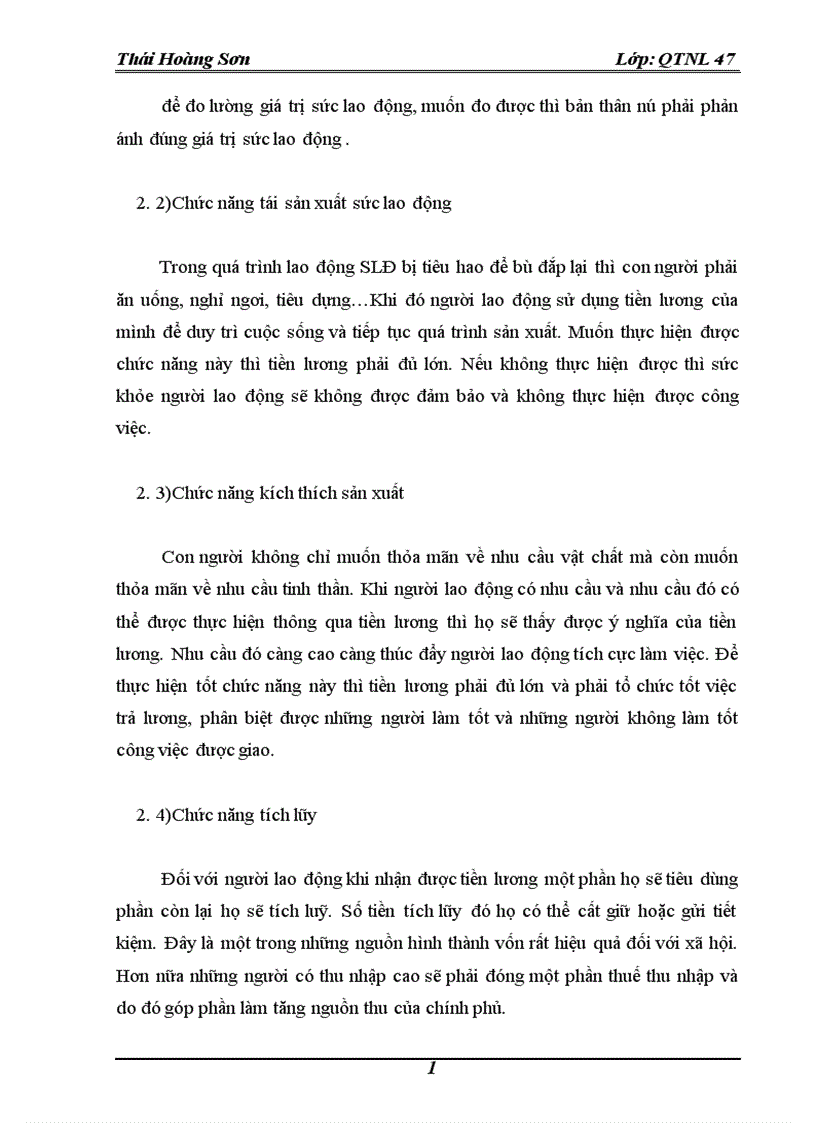 Thái Hoàng Sơn Lớp: QTNL 47

để đo lường giá trị sức lao động, muốn đo được thì bản thân nú phải phản ánh đúng giá trị sức lao động .

2. 2)Chức năng tái sản xuất sức lao động

Trong quá trình lao động SLĐ bị tiêu hao để bù đắp lại thì con người phải ăn uống, nghỉ ngơi, tiêu dựng…Khi đó người lao động sử dụng tiền lương của mình để duy trì cuộc sống và tiếp tục quá trình sản xuất. Muốn thực hiện được chức năng này thì tiền lương phải đủ lớn. Nếu không thực hiện được thì sức khỏe người lao động sẽ không được đảm bảo và không thực hiện được công việc.

2. 3)Chức năng kích thích sản xuất

Con người không chỉ muốn thỏa mãn về nhu cầu vật chất mà còn muốn thỏa mãn về nhu cầu tinh thần. Khi người lao động có nhu cầu và nhu cầu đó có thể được thực hiện thông qua tiền lương thì họ sẽ thấy được ý nghĩa của tiền lương. Nhu cầu đó càng cao càng thúc đẩy người lao động tích cực làm việc. Để thực hiện tốt chức năng này thì tiền lương phải đủ lớn và phải tổ chức tốt việc trả lương, phân biệt được những người làm tốt và những người không làm tốt công việc được giao.

2. 4)Chức năng tích lũy

Đối với người lao động khi nhận được tiền lương một phần họ sẽ tiêu dùng phần còn lại họ sẽ tích luỹ. Số tiền tích lũy đó họ có thể cất giữ hoặc gửi tiết kiệm. Đây là một trong những nguồn hình thành vốn rất hiệu quả đối với xã hội. Hơn nữa những người có thu nhập cao sẽ phải đóng một phần thuế thu nhập và do đó góp phần làm tăng nguồn thu của chính phủ.

1